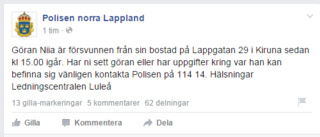 Polisen norra Lappland
1 tim ·

Göran Niia är försvunnen från sin bostad på Lappgatan 29 i Kiruna sedan kl 15.00 igår. Har ni sett göran eller har uppgifter kring var han kan befinna sig vänligen kontakta Polisen på 114 14. Hälsningar Ledningscentralen Luleå

13 gilla-markeringar 5 kommentarer 62 delningar

Gilla Kommentera Dela